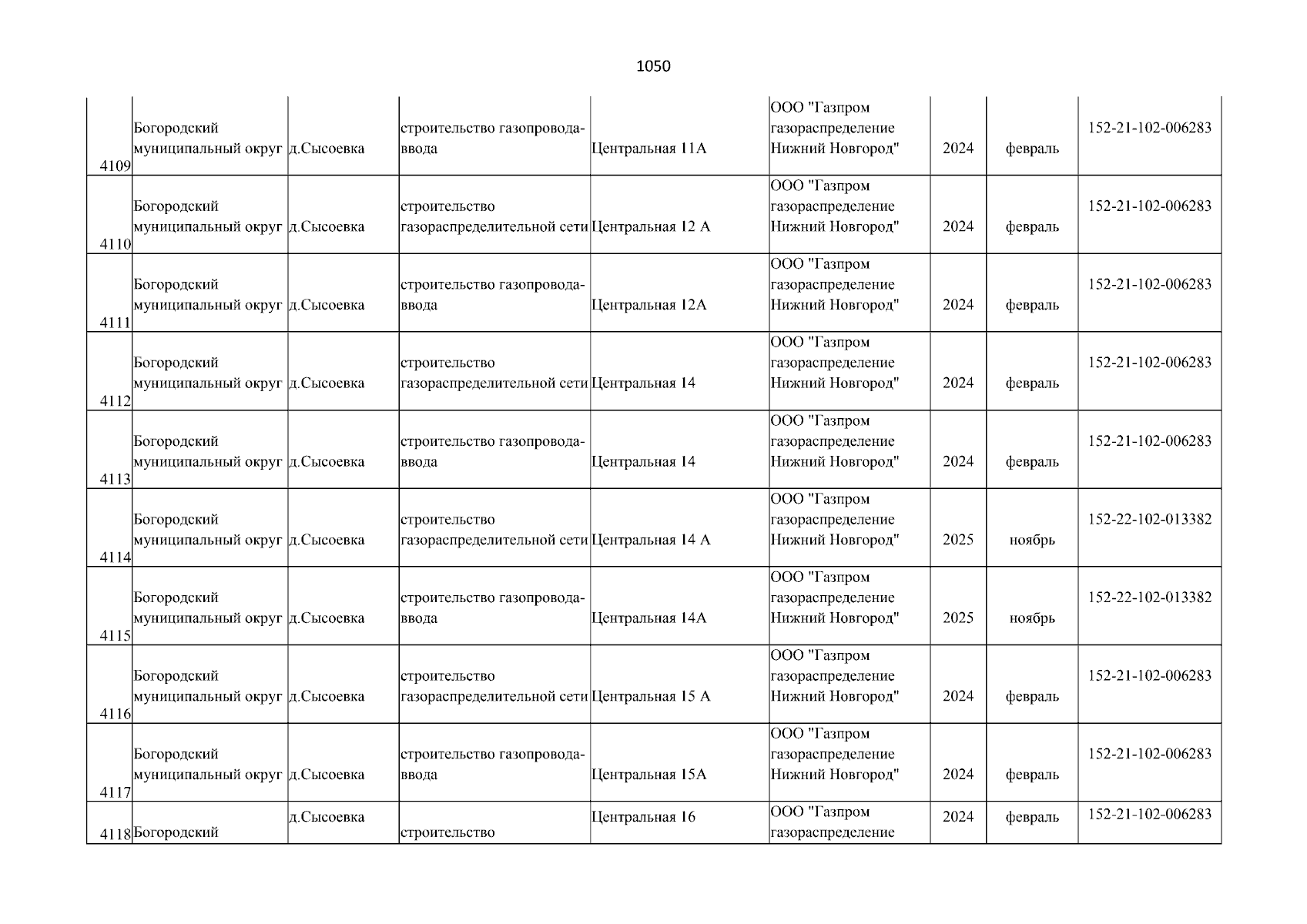 1050

| | | | | | | | | |
|---|---|---|---|---|---|---|---|---|
| 4109 | Богородский муниципальный округ | д.Сысоевка | строительство газопровода-ввода | Центральная 11А | ООО "Газпром газораспределение Нижний Новгород" | 2024 | февраль | 152-21-102-006283 |
| 4110 | Богородский муниципальный округ | д.Сысоевка | строительство газораспределительной сети | Центральная 12 А | ООО "Газпром газораспределение Нижний Новгород" | 2024 | февраль | 152-21-102-006283 |
| 4111 | Богородский муниципальный округ | д.Сысоевка | строительство газопровода-ввода | Центральная 12А | ООО "Газпром газораспределение Нижний Новгород" | 2024 | февраль | 152-21-102-006283 |
| 4112 | Богородский муниципальный округ | д.Сысоевка | строительство газораспределительной сети | Центральная 14 | ООО "Газпром газораспределение Нижний Новгород" | 2024 | февраль | 152-21-102-006283 |
| 4113 | Богородский муниципальный округ | д.Сысоевка | строительство газопровода-ввода | Центральная 14 | ООО "Газпром газораспределение Нижний Новгород" | 2024 | февраль | 152-21-102-006283 |
| 4114 | Богородский муниципальный округ | д.Сысоевка | строительство газораспределительной сети | Центральная 14 А | ООО "Газпром газораспределение Нижний Новгород" | 2025 | ноябрь | 152-22-102-013382 |
| 4115 | Богородский муниципальный округ | д.Сысоевка | строительство газопровода-ввода | Центральная 14А | ООО "Газпром газораспределение Нижний Новгород" | 2025 | ноябрь | 152-22-102-013382 |
| 4116 | Богородский муниципальный округ | д.Сысоевка | строительство газораспределительной сети | Центральная 15 А | ООО "Газпром газораспределение Нижний Новгород" | 2024 | февраль | 152-21-102-006283 |
| 4117 | Богородский муниципальный округ | д.Сысоевка | строительство газопровода-ввода | Центральная 15А | ООО "Газпром газораспределение Нижний Новгород" | 2024 | февраль | 152-21-102-006283 |
| 4118 | Богородский | д.Сысоевка | строительство | Центральная 16 | ООО "Газпром газораспределение | 2024 | февраль | 152-21-102-006283 |